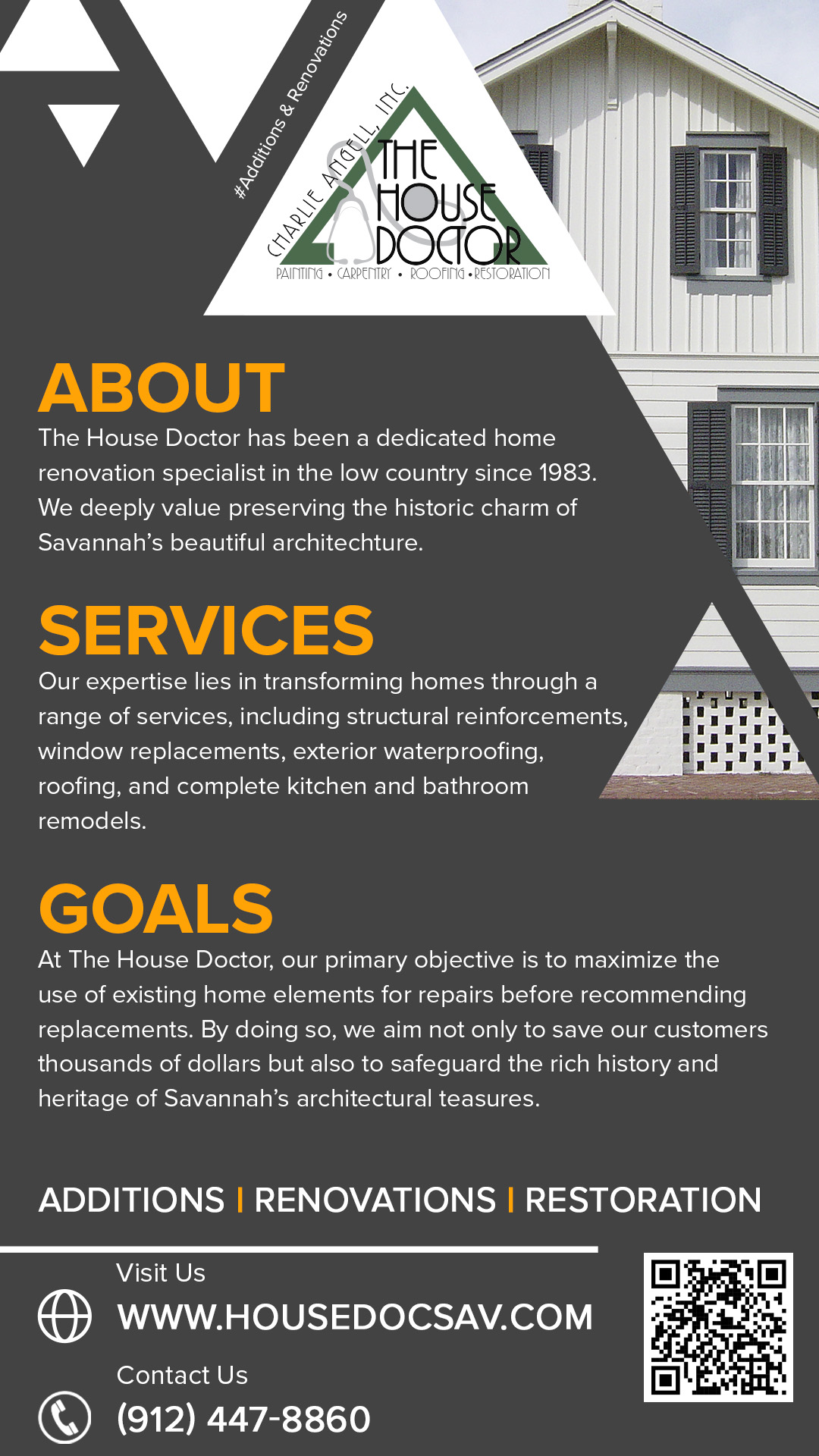 #Additions & Renovations

CHARLIE ANGELL, INC.
THE HOUSE DOCTOR
PAINTING • CARPENTRY • ROOFING • RESTORATION

ABOUT

The House Doctor has been a dedicated home renovation specialist in the low country since 1983. We deeply value preserving the historic charm of Savannah's beautiful architechture.

SERVICES

Our expertise lies in transforming homes through a range of services, including structural reinforcements, window replacements, exterior waterproofing, roofing, and complete kitchen and bathroom remodels.

GOALS

At The House Doctor, our primary objective is to maximize the use of existing home elements for repairs before recommending replacements. By doing so, we aim not only to save our customers thousands of dollars but also to safeguard the rich history and heritage of Savannah's architectural teasures.

ADDITIONS | RENOVATIONS | RESTORATION

Visit Us
WWW.HOUSEDOCSAV.COM

Contact Us
(912) 447-8860